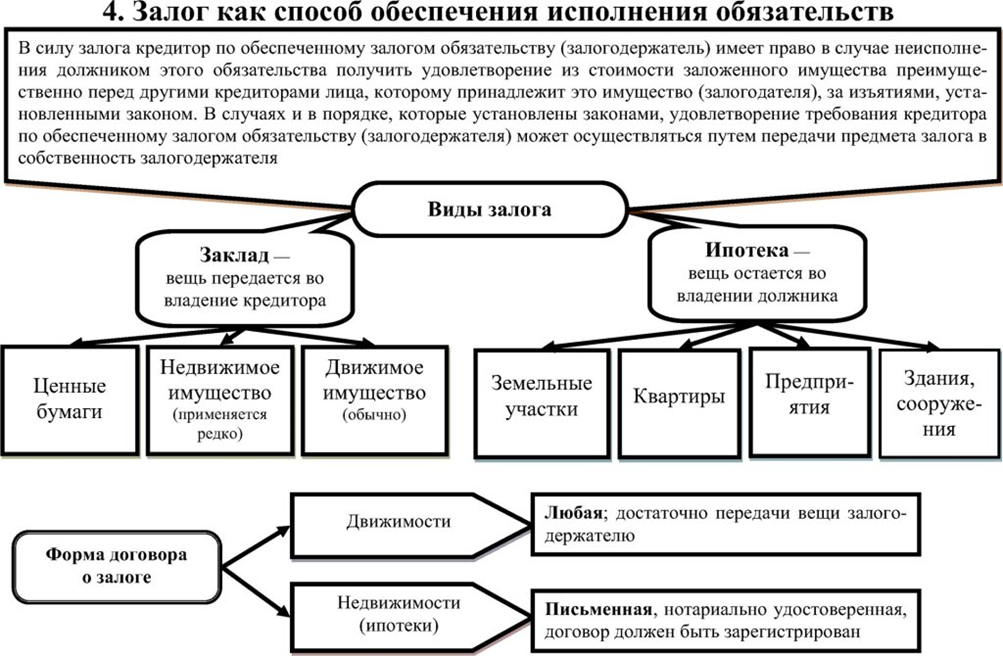 4. Залог как способ обеспечения исполнения обязательств

В силу залога кредитор по обеспеченному залогом обязательству (залогодержатель) имеет право в случае неисполнения должником этого обязательства получить удовлетворение из стоимости заложенного имущества преимущественно перед другими кредиторами лица, которому принадлежит это имущество (залогодателя), за изъятиями, установленными законом. В случаях и в порядке, которые установлены законами, удовлетворение требования кредитора по обеспеченному залогом обязательству (залогодержателя) может осуществляться путем передачи предмета залога в собственность залогодержателя

Виды залога

Заклад — вещь передается во владение кредитора

Ипотека — вещь остается во владении должника

Ценные бумаги

Недвижимое имущество (применяется редко)

Движимое имущество (обычно)

Земельные участки

Квартиры

Предприятия

Здания, сооружения

Форма договора о залоге

Движимости

Любая; достаточно передачи вещи залогодержателю

Недвижимости (ипотеки)

Письменная, нотариально удостоверенная, договор должен быть зарегистрирован